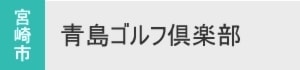 宮崎市

青島ゴルフ倶楽部